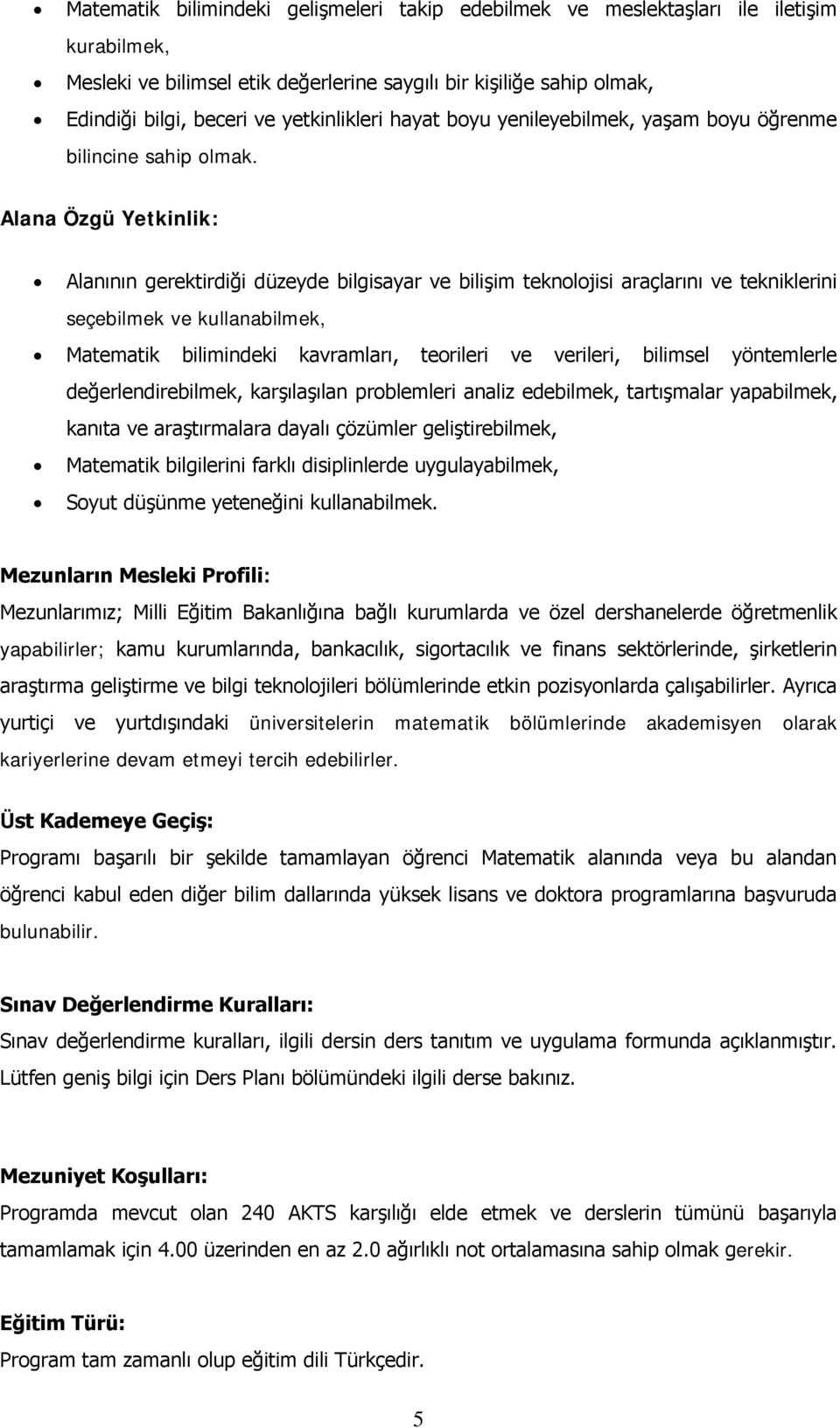 • Matematik bilimindeki gelişmeleri takip edebilmek ve meslektaşları ile iletişim kurabilmek,
• Mesleki ve bilimsel etik değerlerine saygılı bir kişiliğe sahip olmak,
• Edindiği bilgi, beceri ve yetkinlikleri hayat boyu yenileyebilmek, yaşam boyu öğrenme bilincine sahip olmak.

Alana Özgü Yetkinlik:

• Alanının gerektirdiği düzeyde bilgisayar ve bilişim teknolojisi araçlarını ve tekniklerini seçebilmek ve kullanabilmek,
• Matematik bilimindeki kavramları, teorileri ve verileri, bilimsel yöntemlerle değerlendirebilmek, karşılaşılan problemleri analiz edebilmek, tartışmalar yapabilmek, kanıta ve araştırmalara dayalı çözümler geliştirebilmek,
• Matematik bilgilerini farklı disiplinlerde uygulayabilmek,
• Soyut düşünme yeteneğini kullanabilmek.

Mezunların Mesleki Profili:
Mezunlarımız; Milli Eğitim Bakanlığına bağlı kurumlarda ve özel dershanelerde öğretmenlik yapabilirler; kamu kurumlarında, bankacılık, sigortacılık ve finans sektörlerinde, şirketlerin araştırma geliştirme ve bilgi teknolojileri bölümlerinde etkin pozisyonlarda çalışabilirler. Ayrıca yurtiçi ve yurtdışındaki üniversitelerin matematik bölümlerinde akademisyen olarak kariyerlerine devam etmeyi tercih edebilirler.

Üst Kademeye Geçiş:
Programı başarılı bir şekilde tamamlayan öğrenci Matematik alanında veya bu alandan öğrenci kabul eden diğer bilim dallarında yüksek lisans ve doktora programlarına başvuruda bulunabilir.

Sınav Değerlendirme Kuralları:
Sınav değerlendirme kuralları, ilgili dersin ders tanıtım ve uygulama formunda açıklanmıştır. Lütfen geniş bilgi için Ders Planı bölümündeki ilgili derse bakınız.

Mezuniyet Koşulları:
Programda mevcut olan 240 AKTS karşılığı elde etmek ve derslerin tümünü başarıyla tamamlamak için 4.00 üzerinden en az 2.0 ağırlıklı not ortalamasına sahip olmak gerekir.

Eğitim Türü:
Program tam zamanlı olup eğitim dili Türkçedir.

5